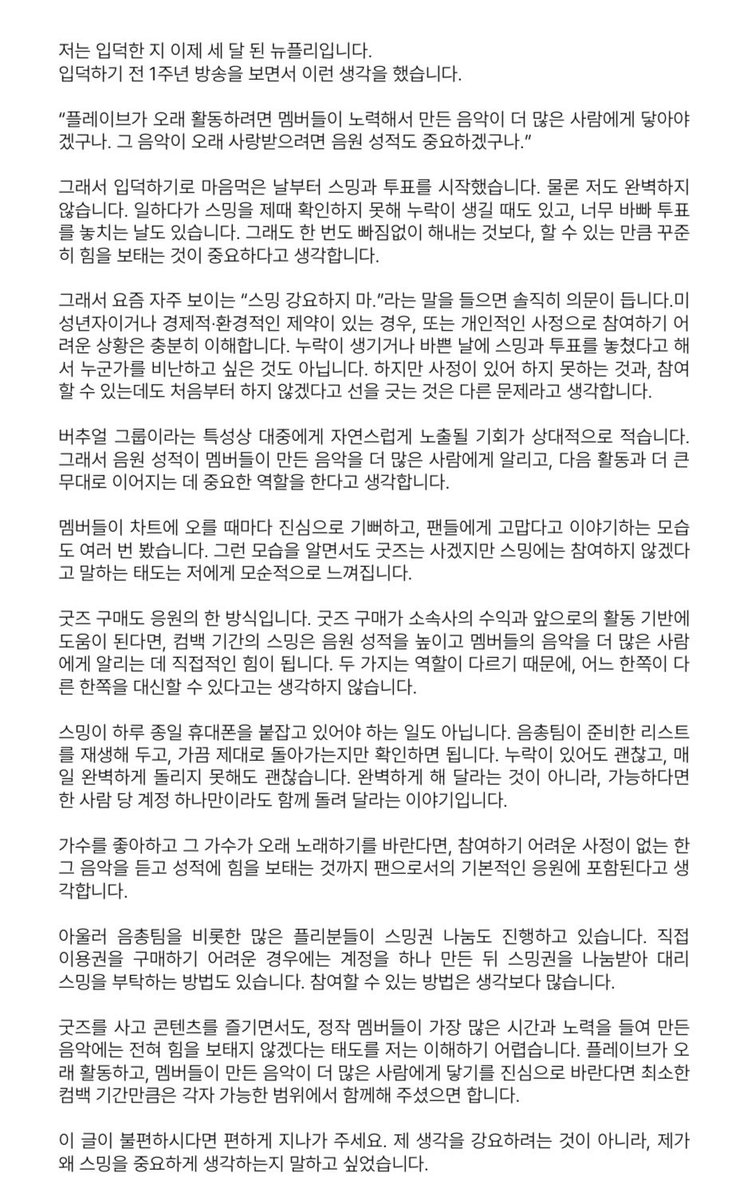 저는 입덕한 지 이제 세 달 된 뉴플리입니다.
입덕하기 전 1주년 방송을 보면서 이런 생각을 했습니다.

"플레이브가 오래 활동하려면 멤버들이 노력해서 만든 음악이 더 많은 사람에게 닿아야겠구나. 그 음악이 오래 사랑받으려면 음원 성적도 중요하겠구나."

그래서 입덕하기로 마음먹은 날부터 스밍과 투표를 시작했습니다. 물론 저도 완벽하지 않습니다. 일하다가 스밍을 제때 확인하지 못해 누락이 생길 때도 있고, 너무 바빠 투표를 놓치는 날도 있습니다. 그래도 한 번도 빠짐없이 해내는 것보다, 할 수 있는 만큼 꾸준히 힘을 보태는 것이 중요하다고 생각합니다.

그래서 요즘 자주 보이는 "스밍 강요하지 마."라는 말을 들으면 솔직히 의문이 듭니다.미성년자이거나 경제적·환경적인 제약이 있는 경우, 또는 개인적인 사정으로 참여하기 어려운 상황은 충분히 이해합니다. 누락이 생기거나 바쁜 날에 스밍과 투표를 놓쳤다고 해서 누군가를 비난하고 싶은 것도 아닙니다. 하지만 사정이 있어 하지 못하는 것과, 참여할 수 있는데도 처음부터 하지 않겠다고 선을 긋는 것은 다른 문제라고 생각합니다.

버추얼 그룹이라는 특성상 대중에게 자연스럽게 노출될 기회가 상대적으로 적습니다. 그래서 음원 성적이 멤버들이 만든 음악을 더 많은 사람에게 알리고, 다음 활동과 더 큰 무대로 이어지는 데 중요한 역할을 한다고 생각합니다.

멤버들이 차트에 오를 때마다 진심으로 기뻐하고, 팬들에게 고맙다고 이야기하는 모습도 여러 번 봤습니다. 그런 모습을 알면서도 굿즈는 사겠지만 스밍에는 참여하지 않겠다고 말하는 태도는 저에게 모순적으로 느껴집니다.

굿즈 구매도 응원의 한 방식입니다. 굿즈 구매가 소속사의 수익과 앞으로의 활동 기반에 도움이 된다면, 컴백 기간의 스밍은 음원 성적을 높이고 멤버들의 음악을 더 많은 사람에게 알리는 데 직접적인 힘이 됩니다. 두 가지는 역할이 다르기 때문에, 어느 한쪽이 다른 한쪽을 대신할 수 있다고는 생각하지 않습니다.

스밍이 하루 종일 휴대폰을 붙잡고 있어야 하는 일도 아닙니다. 음총팀이 준비한 리스트를 재생해 두고, 가끔 제대로 돌아가는지만 확인하면 됩니다. 누락이 있어도 괜찮고, 매일 완벽하게 돌리지 못해도 괜찮습니다. 완벽하게 해 달라는 것이 아니라, 가능하다면 한 사람 당 계정 하나만이라도 함께 돌려 달라는 이야기입니다.

가수를 좋아하고 그 가수가 오래 노래하기를 바란다면, 참여하기 어려운 사정이 없는 한 그 음악을 듣고 성적에 힘을 보태는 것까지 팬으로서의 기본적인 응원에 포함된다고 생각합니다.

아울러 음총팀을 비롯한 많은 플리분들이 스밍권 나눔도 진행하고 있습니다. 직접 이용권을 구매하기 어려운 경우에는 계정을 하나 만든 뒤 스밍권을 나눔받아 대리 스밍을 부탁하는 방법도 있습니다. 참여할 수 있는 방법은 생각보다 많습니다.

굿즈를 사고 콘텐츠를 즐기면서도, 정작 멤버들이 가장 많은 시간과 노력을 들여 만든 음악에는 전혀 힘을 보태지 않겠다는 태도를 저는 이해하기 어렵습니다. 플레이브가 오래 활동하고, 멤버들이 만든 음악이 더 많은 사람에게 닿기를 진심으로 바란다면 최소한 컴백 기간만큼은 각자 가능한 범위에서 함께해 주셨으면 합니다.

이 글이 불편하시다면 편하게 지나가 주세요. 제 생각을 강요하려는 것이 아니라, 제가 왜 스밍을 중요하게 생각하는지 말하고 싶었습니다.